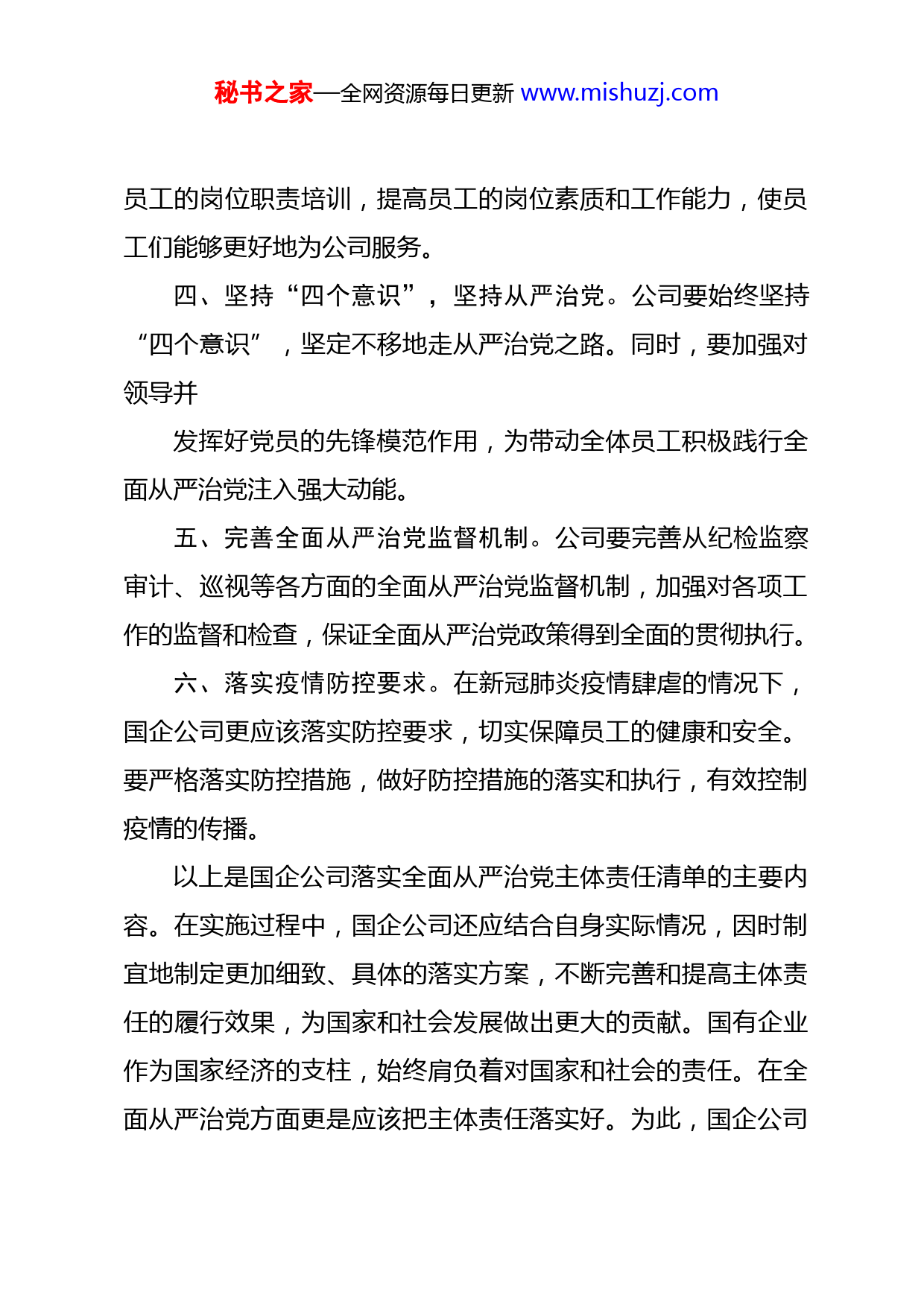 秘书之家—全网资源每日更新 www.mishuzj.com

员工的岗位职责培训，提高员工的岗位素质和工作能力，使员工们能够更好地为公司服务。

四、坚持“四个意识”，坚持从严治党。公司要始终坚持“四个意识”，坚定不移地走从严治党之路。同时，要加强对领导并

发挥好党员的先锋模范作用，为带动全体员工积极践行全面从严治党注入强大动能。

五、完善全面从严治党监督机制。公司要完善从纪检监察审计、巡视等各方面的全面从严治党监督机制，加强对各项工作的监督和检查，保证全面从严治党政策得到全面的贯彻执行。

六、落实疫情防控要求。在新冠肺炎疫情肆虐的情况下，国企公司更应该落实防控要求，切实保障员工的健康和安全。要严格落实防控措施，做好防控措施的落实和执行，有效控制疫情的传播。

以上是国企公司落实全面从严治党主体责任清单的主要内容。在实施过程中，国企公司还应结合自身实际情况，因时制宜地制定更加细致、具体的落实方案，不断完善和提高主体责任的履行效果，为国家和社会发展做出更大的贡献。国有企业作为国家经济的支柱，始终肩负着对国家和社会的责任。在全面从严治党方面更是应该把主体责任落实好。为此，国企公司